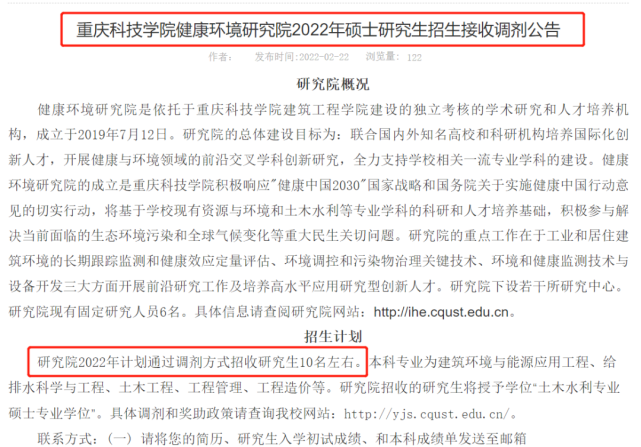 重庆科技学院健康环境研究院2022年硕士研究生招生接收调剂公告

作者： 发布时间:2022-02-22 浏览量: 122

研究院概况

健康环境研究院是依托于重庆科技学院建筑工程学院建设的独立考核的学术研究和人才培养机构，成立于2019年7月12日。研究院的总体建设目标为：联合国内外知名高校和科研机构培养国际化创新人才，开展健康与环境领域的前沿交叉学科创新研究，全力支持学校相关一流专业学科的建设。健康环境研究院的成立是重庆科技学院积极响应"健康中国2030"国家战略和国务院关于实施健康中国行动意见的切实行动，将基于学校现有资源与环境和土木水利等专业学科的科研和人才培养基础，积极参与解决当前面临的生态环境污染和全球气候变化等重大民生关切问题。研究院的重点工作在于工业和居住建筑环境的长期跟踪监测和健康效应定量评估、环境调控和污染物治理关键技术、环境和健康监测技术与设备开发三大方面开展前沿研究工作及培养高水平应用研究型创新人才。研究院下设若干所研究中心。研究院现有固定研究人员6名。具体信息请查阅研究院网站：http://ihe.cqust.edu.cn。

招生计划

研究院2022年计划通过调剂方式招收研究生10名左右。本科专业为建筑环境与能源应用工程、给排水科学与工程、土木工程、工程管理、工程造价等。研究院招收的研究生将授予学位"土木水利专业硕士专业学位"。具体调剂和奖助政策请查询我校网站：http://yjs.cqust.edu.cn/。

联系方式：（一）请将您的简历、研究生入学初试成绩、和本科成绩单发送至邮箱